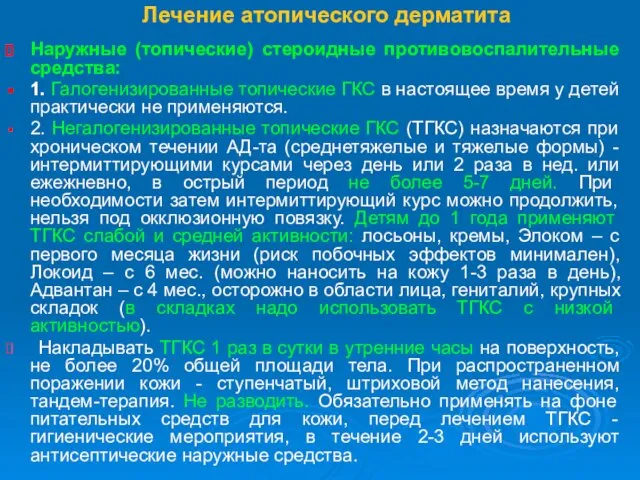 Лечение атопического дерматита

Наружные (топические) стероидные противовоспалительные средства:

1. Галогенизированные топические ГКС в настоящее время у детей практически не применяются.

2. Негалогенизированные топические ГКС (ТГКС) назначаются при хроническом течении АД-та (среднетяжелые и тяжелые формы) - интермиттирующими курсами через день или 2 раза в нед. или ежежневно, в острый период не более 5-7 дней. При необходимости затем интермиттирующий курс можно продолжить, нельзя под окклюзионную повязку. Детям до 1 года применяют ТГКС слабой и средней активности: лосьоны, кремы, Элоком – с первого месяца жизни (риск побочных эффектов минимален), Локоид – с 6 мес. (можно наносить на кожу 1-3 раза в день), Адвантан – с 4 мес., осторожно в области лица, гениталий, крупных складок (в складках надо использовать ТГКС с низкой активностью).

Накладывать ТГКС 1 раз в сутки в утренние часы на поверхность, не более 20% общей площади тела. При распространенном поражении кожи - ступенчатый, штриховой метод нанесения, тандем-терапия. Не разводить. Обязательно применять на фоне питательных средств для кожи, перед лечением ТГКС - гигиенические мероприятия, в течение 2-3 дней используют антисептические наружные средства.